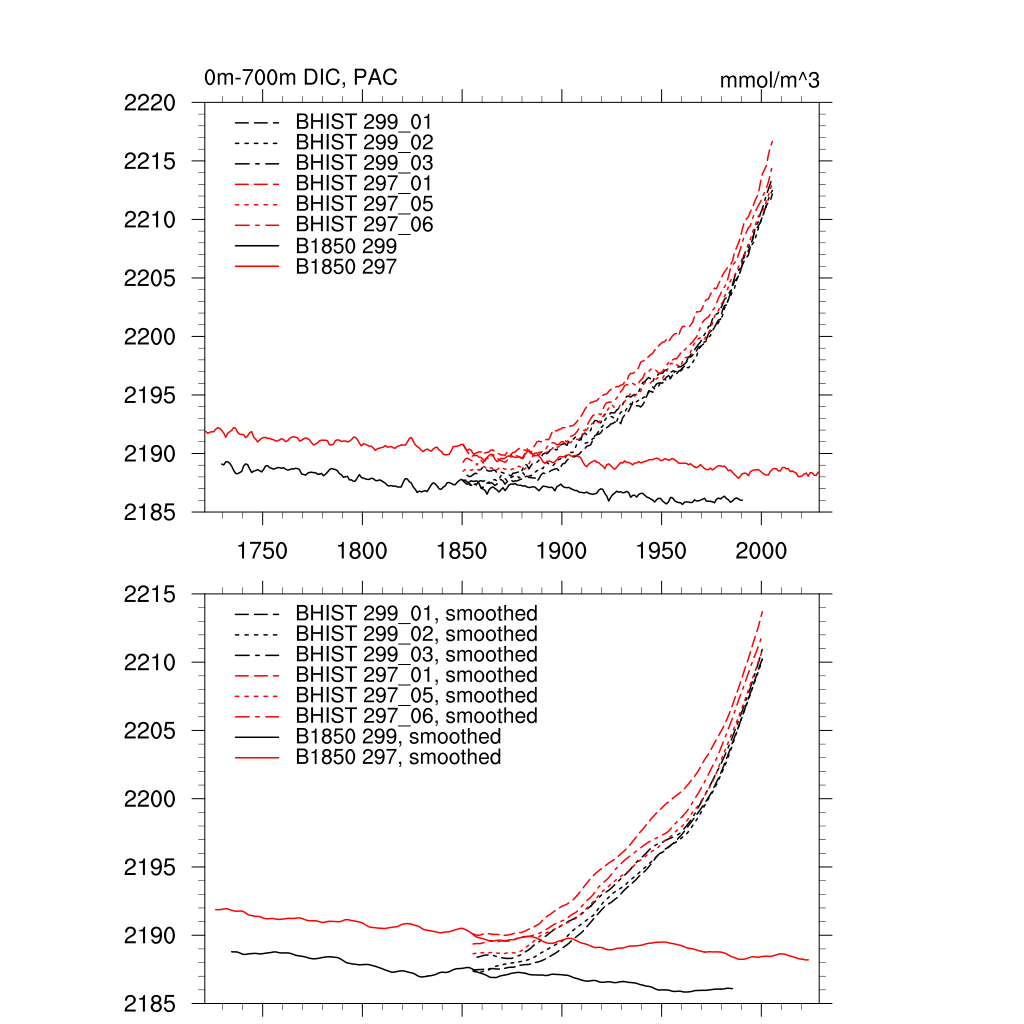 0m-700m DIC, PAC

mmol/m^3

2220
2215
2210
2205
2200
2195
2190
2185

BHIST 299_01
BHIST 299_02
BHIST 299_03
BHIST 297_01
BHIST 297_05
BHIST 297_06
B1850 299
B1850 297

1750 1800 1850 1900 1950 2000

2215
2210
2205
2200
2195
2190
2185

BHIST 299_01, smoothed
BHIST 299_02, smoothed
BHIST 299_03, smoothed
BHIST 297_01, smoothed
BHIST 297_05, smoothed
BHIST 297_06, smoothed
B1850 299, smoothed
B1850 297, smoothed